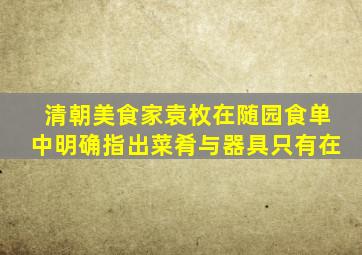 清朝美食家袁枚在随园食单中明确指出菜肴与器具只有在